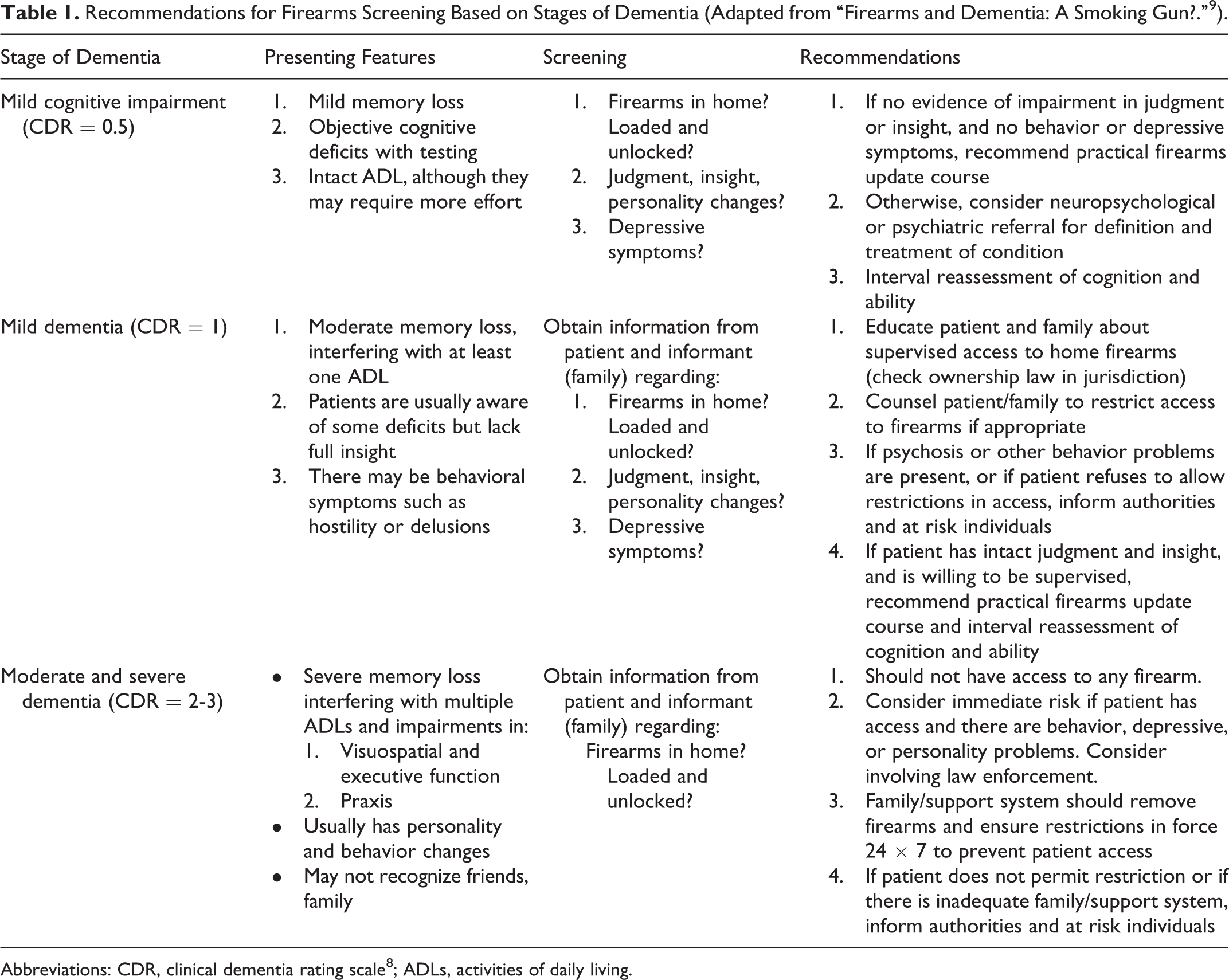 Table 1. Recommendations for Firearms Screening Based on Stages of Dementia (Adapted from "Firearms and Dementia: A Smoking Gun?."$^{9}$).

| Stage of Dementia | Presenting Features | Screening | Recommendations |
|---|---|---|---|
| Mild cognitive impairment (CDR = 0.5) | 1. Mild memory loss 2. Objective cognitive deficits with testing 3. Intact ADL, although they may require more effort | 1. Firearms in home? Loaded and unlocked? 2. Judgment, insight, personality changes? 3. Depressive symptoms? | 1. If no evidence of impairment in judgment or insight, and no behavior or depressive symptoms, recommend practical firearms update course 2. Otherwise, consider neuropsychological or psychiatric referral for definition and treatment of condition 3. Interval reassessment of cognition and ability |
| Mild dementia (CDR = 1) | 1. Moderate memory loss, interfering with at least one ADL 2. Patients are usually aware of some deficits but lack full insight 3. There may be behavioral symptoms such as hostility or delusions | Obtain information from patient and informant (family) regarding: 1. Firearms in home? Loaded and unlocked? 2. Judgment, insight, personality changes? 3. Depressive symptoms? | 1. Educate patient and family about supervised access to home firearms (check ownership law in jurisdiction) 2. Counsel patient/family to restrict access to firearms if appropriate 3. If psychosis or other behavior problems are present, or if patient refuses to allow restrictions in access, inform authorities and at risk individuals 4. If patient has intact judgment and insight, and is willing to be supervised, recommend practical firearms update course and interval reassessment of cognition and ability |
| Moderate and severe dementia (CDR = 2-3) | • Severe memory loss interfering with multiple ADLs and impairments in: 1. Visuospatial and executive function 2. Praxis • Usually has personality and behavior changes • May not recognize friends, family | Obtain information from patient and informant (family) regarding: Firearms in home? Loaded and unlocked? | 1. Should not have access to any firearm. 2. Consider immediate risk if patient has access and there are behavior, depressive, or personality problems. Consider involving law enforcement. 3. Family/support system should remove firearms and ensure restrictions in force 24 × 7 to prevent patient access 4. If patient does not permit restriction or if there is inadequate family/support system, inform authorities and at risk individuals |

Abbreviations: CDR, clinical dementia rating scale$^{8}$; ADLs, activities of daily living.